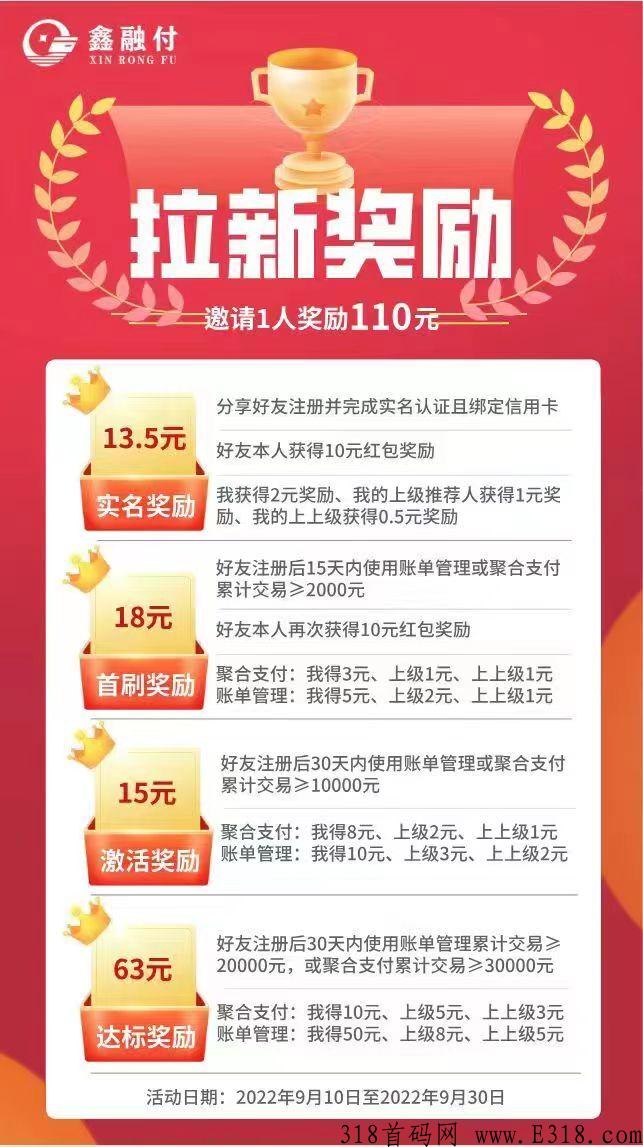 鑫融付
XIN RONG FU

拉新奖励

邀请1人奖励110元

13.5元
实名奖励

分享好友注册并完成实名认证且绑定信用卡

好友本人获得10元红包奖励

我获得2元奖励、我的上级推荐人获得1元奖励、我的上上级获得0.5元奖励

18元
首刷奖励

好友注册后15天内使用账单管理或聚合支付累计交易≥2000元

好友本人再次获得10元红包奖励

聚合支付：我得3元、上级1元、上上级1元
账单管理：我得5元、上级2元、上上级1元

15元
激活奖励

好友注册后30天内使用账单管理或聚合支付累计交易≥10000元

聚合支付：我得8元、上级2元、上上级1元
账单管理：我得10元、上级3元、上上级2元

63元
达标奖励

好友注册后30天内使用账单管理累计交易≥20000元，或聚合支付累计交易≥30000元

聚合支付：我得10元、上级5元、上上级3元
账单管理：我得50元、上级8元、上上级5元

活动日期：2022年9月10日至2022年9月30日

318首码网 www.E318.com